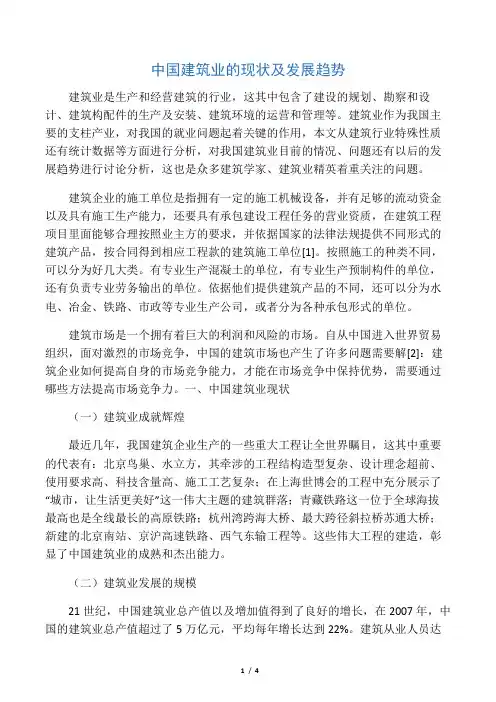 中国建筑业的现状及发展趋势

建筑业是生产和经营建筑的行业，这其中包含了建设的规划、勘察和设计、建筑构配件的生产及安装、建筑环境的运营和管理等。建筑业作为我国主要的支柱产业，对我国的就业问题起着关键的作用，本文从建筑行业特殊性质还有统计数据等方面进行分析，对我国建筑业目前的情况、问题还有以后的发展趋势进行讨论分析，这也是众多建筑学家、建筑业精英着重关注的问题。

建筑企业的施工单位是指拥有一定的施工机械设备，并有足够的流动资金以及具有施工生产能力，还要具有承包建设工程任务的营业资质，在建筑工程项目里面能够合理按照业主方的要求，并依据国家的法律法规提供不同形式的建筑产品，按合同得到相应工程款的建筑施工单位[1]。按照施工的种类不同，可以分为好几大类。有专业生产混凝土的单位，有专业生产预制构件的单位，还有负责专业劳务输出的单位。依据他们提供建筑产品的不同，还可以分为水电、冶金、铁路、市政等专业生产公司，或者分为各种承包形式的单位。

建筑市场是一个拥有着巨大的利润和风险的市场。自从中国进入世界贸易组织，面对激烈的市场竞争，中国的建筑市场也产生了许多问题需要解[2]：建筑企业如何提高自身的市场竞争能力，才能在市场竞争中保持优势，需要通过哪些方法提高市场竞争力。一、中国建筑业现状

（一）建筑业成就辉煌

最近几年，我国建筑企业生产的一些重大工程让全世界瞩目，这其中重要的代表有：北京鸟巢、水立方，其牵涉的工程结构造型复杂、设计理念超前、使用要求高、科技含量高、施工工艺复杂；在上海世博会的工程中充分展示了“城市，让生活更美好”这一伟大主题的建筑群落；青藏铁路这一位于全球海拔最高也是全线最长的高原铁路；杭州湾跨海大桥、最大跨径斜拉桥苏通大桥；新建的北京南站、京沪高速铁路、西气东输工程等。这些伟大工程的建造，彰显了中国建筑业的成熟和杰出能力。

（二）建筑业发展的规模

21 世纪，中国建筑业总产值以及增加值得到了良好的增长，在 2007 年，中国的建筑业总产值超过了 5 万亿元，平均每年增长达到 22%。建筑从业人员达

1 / 4